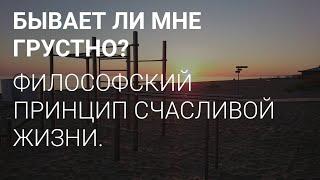 БЫВАЕТ ЛИ МНЕ ГРУСТНО?

ФИЛОСОФСКИЙ ПРИНЦИП СЧАСЛИВОЙ ЖИЗНИ.